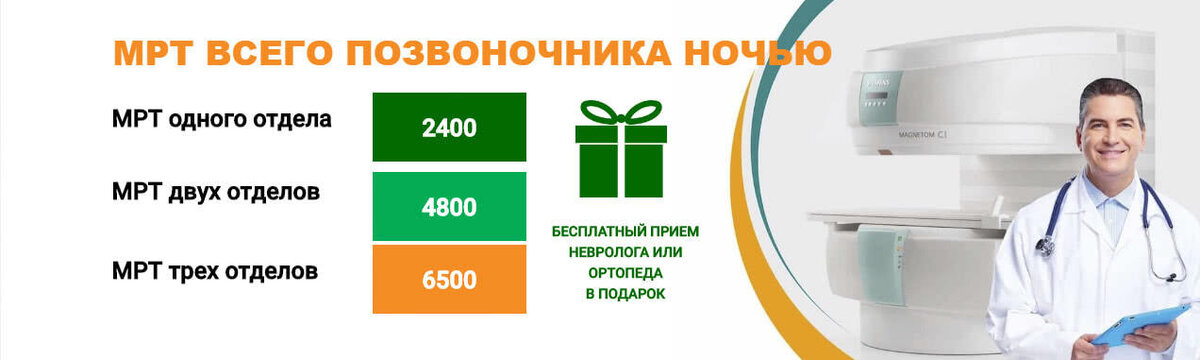 МРТ ВСЕГО ПОЗВОНОЧНИКА НОЧЬЮ

МРТ одного отдела
2400

МРТ двух отделов
4800

МРТ трех отделов
6500

БЕСПЛАТНЫЙ ПРИЕМ НЕВРОЛОГА ИЛИ ОРТОПЕДА В ПОДАРОК

SIEMENS
MAGNETOM C!